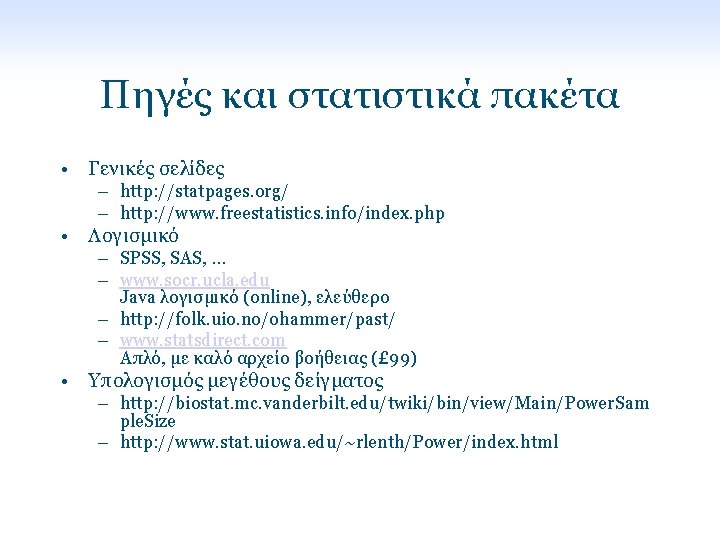 Πηγές και στατιστικά πακέτα

• Γενικές σελίδες
  – http://statpages.org/
  – http://www.freestatistics.info/index.php
• Λογισμικό
  – SPSS, SAS, ...
  – www.socr.ucla.edu
    Java λογισμικό (online), ελεύθερο
  – http://folk.uio.no/ohammer/past/
  – www.statsdirect.com
    Απλό, με καλό αρχείο βοήθειας (£99)
• Υπολογισμός μεγέθους δείγματος
  – http://biostat.mc.vanderbilt.edu/twiki/bin/view/Main/PowerSampleSize
  – http://www.stat.uiowa.edu/~rlenth/Power/index.html